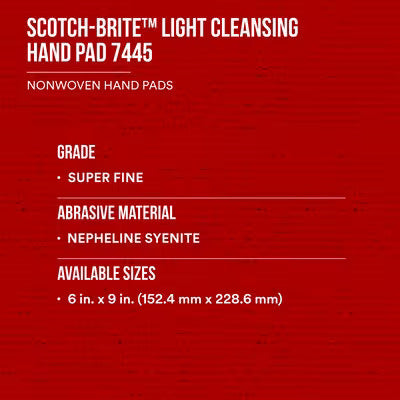 SCOTCH-BRITE™ LIGHT CLEANSING HAND PAD 7445

NONWOVEN HAND PADS

GRADE

• SUPER FINE

ABRASIVE MATERIAL

• NEPHELINE SYENITE

AVAILABLE SIZES

• 6 in. x 9 in. (152.4 mm x 228.6 mm)